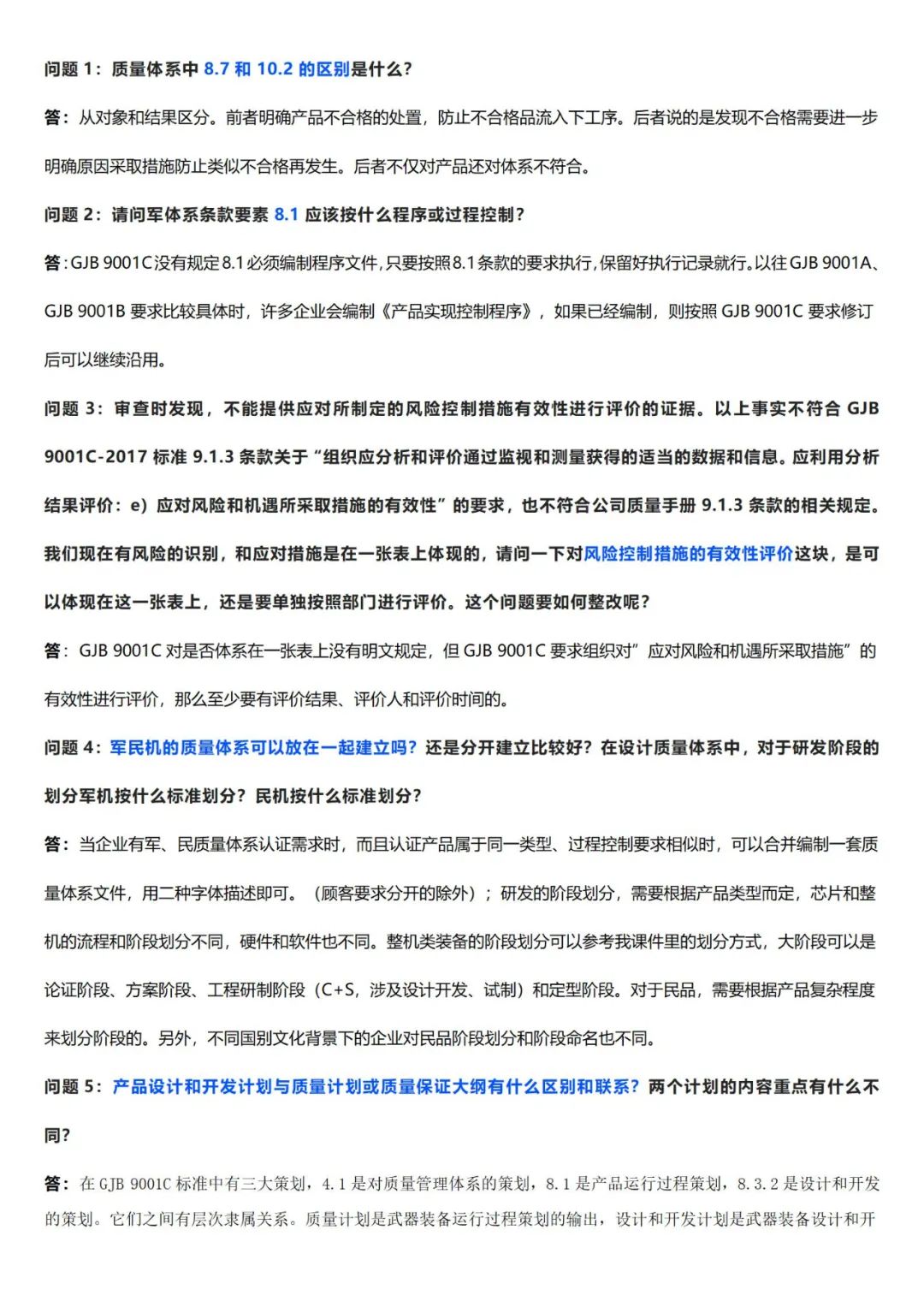 问题 1：质量体系中 8.7 和 10.2 的区别是什么？

答：从对象和结果区分。前者明确产品不合格的处置，防止不合格品流入下工序。后者说的是发现不合格需要进一步明确原因采取措施防止类似不合格再发生。后者不仅对产品还对体系不符合。

问题 2：请问军体系条款要素 8.1 应该按什么程序或过程控制？

答：GJB 9001C 没有规定 8.1 必须编制程序文件，只要按照 8.1 条款的要求执行，保留好执行记录就行。以往 GJB 9001A、GJB 9001B 要求比较具体时，许多企业会编制《产品实现控制程序》，如果已经编制，则按照 GJB 9001C 要求修订后可以继续沿用。

问题 3：审查时发现，不能提供应对所制定的风险控制措施有效性进行评价的证据。以上事实不符合 GJB 9001C-2017 标准 9.1.3 条款关于“组织应分析和评价通过监视和测量获得的适当的数据和信息。应利用分析结果评价：e）应对风险和机遇所采取措施的有效性”的要求，也不符合公司质量手册 9.1.3 条款的相关规定。我们现在有风险的识别，和应对措施是在一张表上体现的，请问一下对风险控制措施的有效性评价这块，是可以体现在这一张表上，还是要单独按照部门进行评价。这个问题要如何整改呢？

答：GJB 9001C 对是否体系在一张表上没有明文规定，但 GJB 9001C 要求组织对”应对风险和机遇所采取措施”的有效性进行评价，那么至少要有评价结果、评价人和评价时间的。

问题 4：军民机的质量体系可以放在一起建立吗？还是分开建立比较好？在设计质量体系中，对于研发阶段的划分军机按什么标准划分？民机按什么标准划分？

答：当企业有军、民质量体系认证需求时，而且认证产品属于同一类型、过程控制要求相似时，可以合并编制一套质量体系文件，用二种字体描述即可。（顾客要求分开的除外）；研发的阶段划分，需要根据产品类型而定，芯片和整机的流程和阶段划分不同，硬件和软件也不同。整机类装备的阶段划分可以参考我课件里的划分方式，大阶段可以是论证阶段、方案阶段、工程研制阶段（C+S，涉及设计开发、试制）和定型阶段。对于民品，需要根据产品复杂程度来划分阶段的。另外，不同国别文化背景下的企业对民品阶段划分和阶段命名也不同。

问题 5：产品设计和开发计划与质量计划或质量保证大纲有什么区别和联系？两个计划的内容重点有什么不同？

答：在 GJB 9001C 标准中有三大策划，4.1 是对质量管理体系的策划，8.1 是产品运行过程策划，8.3.2 是设计和开发的策划。它们之间有层次隶属关系。质量计划是武器装备运行过程策划的输出，设计和开发计划是武器装备设计和开